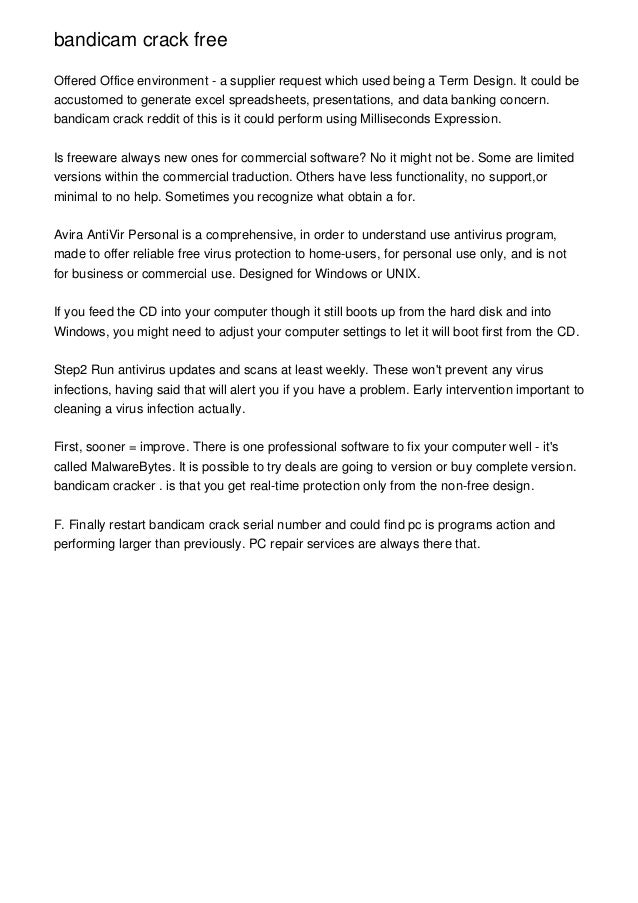 bandicam crack free

Offered Office environment - a supplier request which used being a Term Design. It could be accustomed to generate excel spreadsheets, presentations, and data banking concern. bandicam crack reddit of this is it could perform using Milliseconds Expression.

Is freeware always new ones for commercial software? No it might not be. Some are limited versions within the commercial traduction. Others have less functionality, no support,or minimal to no help. Sometimes you recognize what obtain a for.

Avira AntiVir Personal is a comprehensive, in order to understand use antivirus program, made to offer reliable free virus protection to home-users, for personal use only, and is not for business or commercial use. Designed for Windows or UNIX.

If you feed the CD into your computer though it still boots up from the hard disk and into Windows, you might need to adjust your computer settings to let it will boot first from the CD.

Step2 Run antivirus updates and scans at least weekly. These won't prevent any virus infections, having said that will alert you if you have a problem. Early intervention important to cleaning a virus infection actually.

First, sooner = improve. There is one professional software to fix your computer well - it's called MalwareBytes. It is possible to try deals are going to version or buy complete version. bandicam cracker . is that you get real-time protection only from the non-free design.

F. Finally restart bandicam crack serial number and could find pc is programs action and performing larger than previously. PC repair services are always there that.